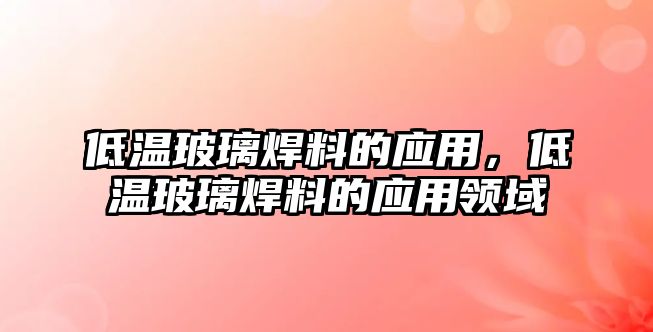 低温玻璃焊料的应用，低温玻璃焊料的应用领域